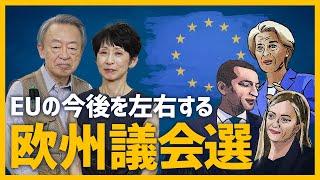 EUの今後を左右する
欧州議会選